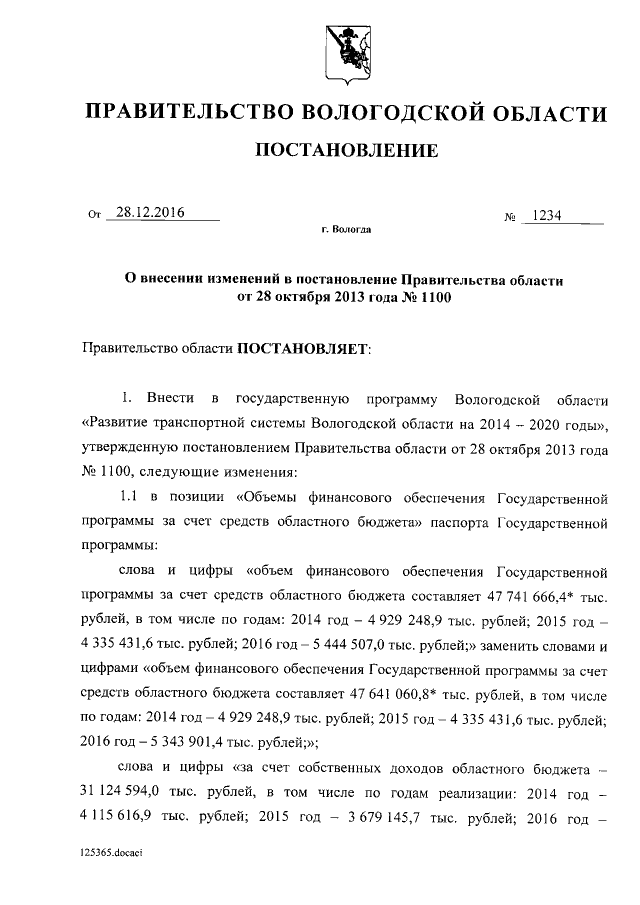 ПРАВИТЕЛЬСТВО ВОЛОГОДСКОЙ ОБЛАСТИ

ПОСТАНОВЛЕНИЕ

От 28.12.2016 № 1234

г. Вологда

О внесении изменений в постановление Правительства области от 28 октября 2013 года № 1100

Правительство области ПОСТАНОВЛЯЕТ:

1. Внести в государственную программу Вологодской области «Развитие транспортной системы Вологодской области на 2014 – 2020 годы», утвержденную постановлением Правительства области от 28 октября 2013 года № 1100, следующие изменения:

1.1 в позиции «Объемы финансового обеспечения Государственной программы за счет средств областного бюджета» паспорта Государственной программы:

слова и цифры «объем финансового обеспечения Государственной программы за счет средств областного бюджета составляет 47 741 666,4* тыс. рублей, в том числе по годам: 2014 год – 4 929 248,9 тыс. рублей; 2015 год – 4 335 431,6 тыс. рублей; 2016 год – 5 444 507,0 тыс. рублей;» заменить словами и цифрами «объем финансового обеспечения Государственной программы за счет средств областного бюджета составляет 47 641 060,8* тыс. рублей, в том числе по годам: 2014 год – 4 929 248,9 тыс. рублей; 2015 год – 4 335 431,6 тыс. рублей; 2016 год – 5 343 901,4 тыс. рублей;»;

слова и цифры «за счет собственных доходов областного бюджета – 31 124 594,0 тыс. рублей, в том числе по годам реализации: 2014 год – 4 115 616,9 тыс. рублей; 2015 год – 3 679 145,7 тыс. рублей; 2016 год –

125365.docaci